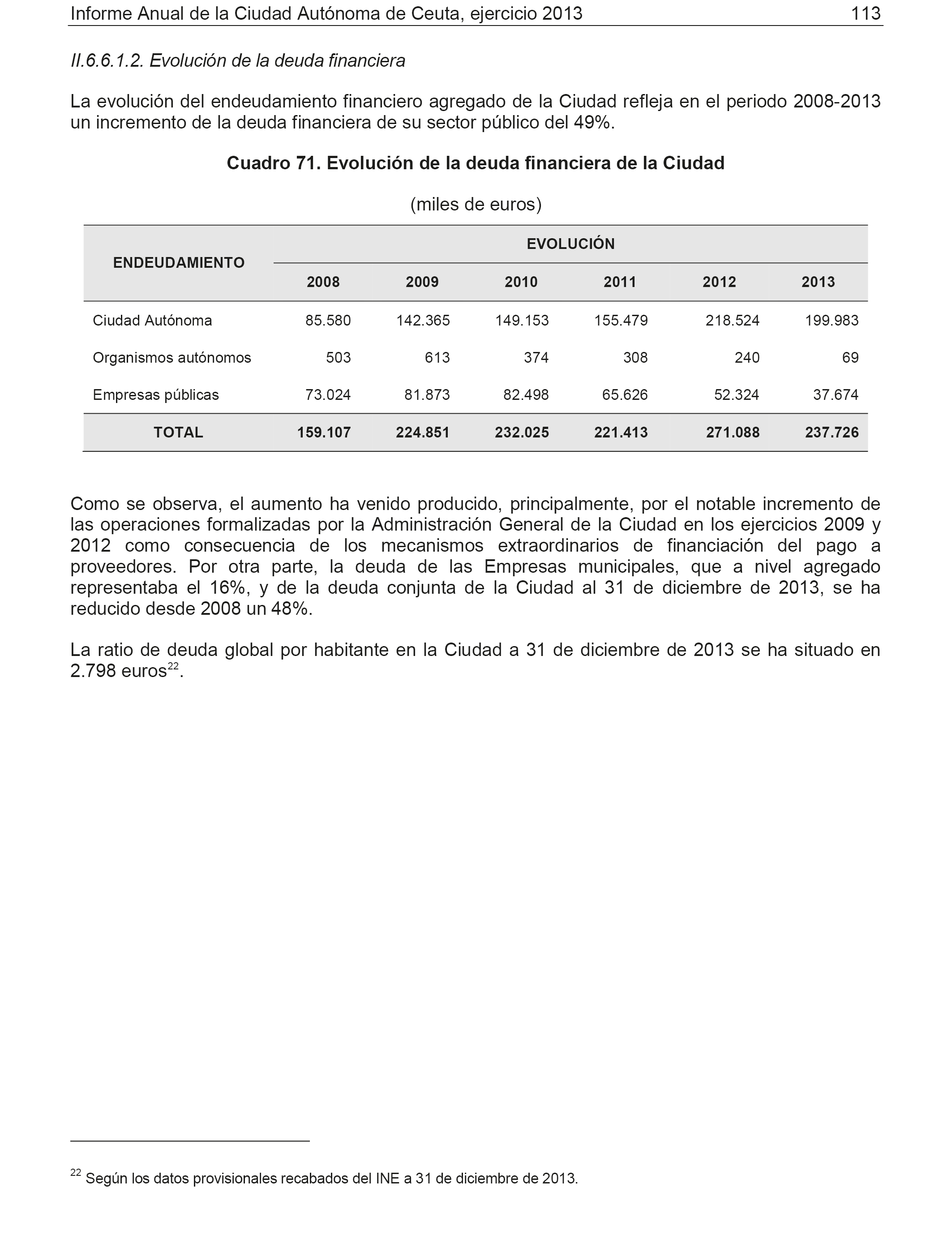 Informe Anual de la Ciudad Autónoma de Ceuta, ejercicio 2013 113

II.6.6.1.2. Evolución de la deuda financiera

La evolución del endeudamiento financiero agregado de la Ciudad refleja en el periodo 2008-2013 un incremento de la deuda financiera de su sector público del 49%.

Cuadro 71. Evolución de la deuda financiera de la Ciudad

(miles de euros)

| ENDEUDAMIENTO | EVOLUCIÓN | | | | | |
|---|---|---|---|---|---|---|
| | 2008 | 2009 | 2010 | 2011 | 2012 | 2013 |
| Ciudad Autónoma | 85.580 | 142.365 | 149.153 | 155.479 | 218.524 | 199.983 |
| Organismos autónomos | 503 | 613 | 374 | 308 | 240 | 69 |
| Empresas públicas | 73.024 | 81.873 | 82.498 | 65.626 | 52.324 | 37.674 |
| TOTAL | 159.107 | 224.851 | 232.025 | 221.413 | 271.088 | 237.726 |

Como se observa, el aumento ha venido producido, principalmente, por el notable incremento de las operaciones formalizadas por la Administración General de la Ciudad en los ejercicios 2009 y 2012 como consecuencia de los mecanismos extraordinarios de financiación del pago a proveedores. Por otra parte, la deuda de las Empresas municipales, que a nivel agregado representaba el 16%, y de la deuda conjunta de la Ciudad al 31 de diciembre de 2013, se ha reducido desde 2008 un 48%.

La ratio de deuda global por habitante en la Ciudad a 31 de diciembre de 2013 se ha situado en 2.798 euros$^{22}$.

$^{22}$ Según los datos provisionales recabados del INE a 31 de diciembre de 2013.